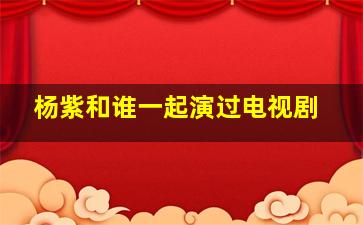 杨紫和谁一起演过电视剧